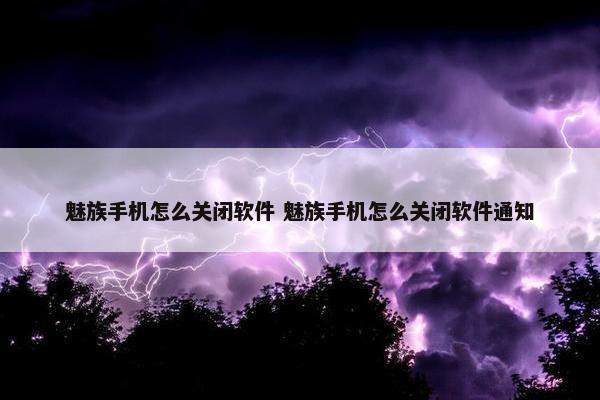 魅族手机怎么关闭软件 魅族手机怎么关闭软件通知